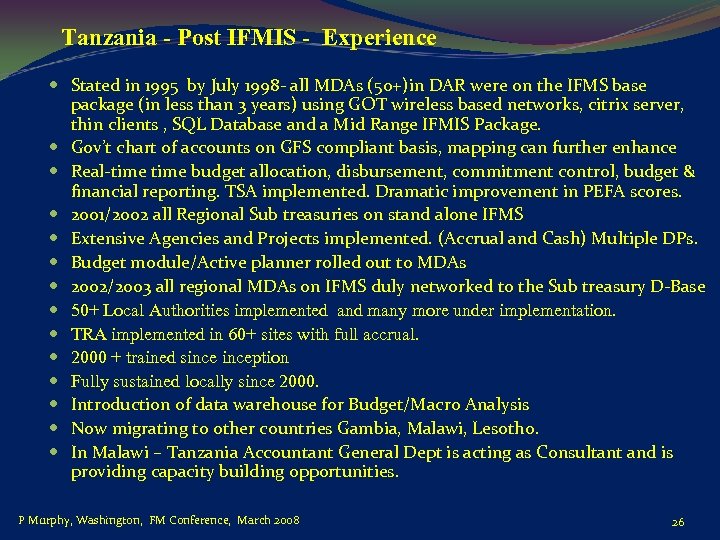 Tanzania - Post IFMIS - Experience

- Stated in 1995 by July 1998- all MDAs (50+)in DAR were on the IFMS base package (in less than 3 years) using GOT wireless based networks, citrix server, thin clients , SQL Database and a Mid Range IFMIS Package.
- Gov't chart of accounts on GFS compliant basis, mapping can further enhance
- Real-time time budget allocation, disbursement, commitment control, budget & financial reporting. TSA implemented. Dramatic improvement in PEFA scores.
- 2001/2002 all Regional Sub treasuries on stand alone IFMS
- Extensive Agencies and Projects implemented. (Accrual and Cash) Multiple DPs.
- Budget module/Active planner rolled out to MDAs
- 2002/2003 all regional MDAs on IFMS duly networked to the Sub treasury D-Base
- 50+ Local Authorities implemented and many more under implementation.
- TRA implemented in 60+ sites with full accrual.
- 2000 + trained since inception
- Fully sustained locally since 2000.
- Introduction of data warehouse for Budget/Macro Analysis
- Now migrating to other countries Gambia, Malawi, Lesotho.
- In Malawi – Tanzania Accountant General Dept is acting as Consultant and is providing capacity building opportunities.

P Murphy, Washington, FM Conference, March 2008

26